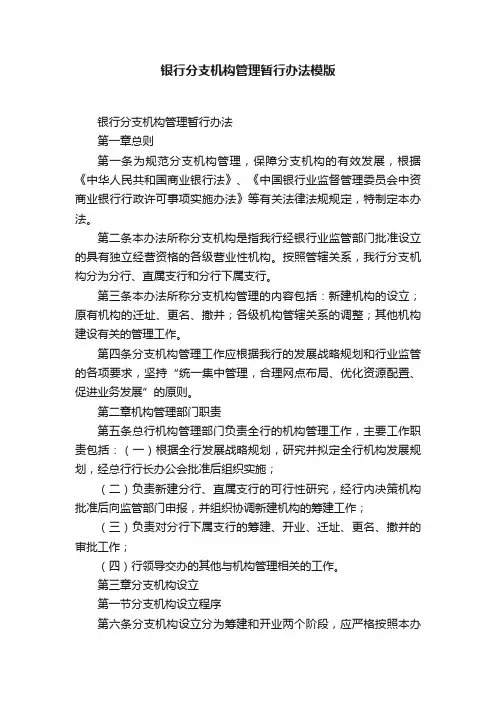 银行分支机构管理暂行办法模版

银行分支机构管理暂行办法

第一章总则

第一条为规范分支机构管理，保障分支机构的有效发展，根据《中华人民共和国商业银行法》、《中国银行业监督管理委员会中资商业银行行政许可事项实施办法》等有关法律法规规定，特制定本办法。

第二条本办法所称分支机构是指我行经银行业监管部门批准设立的具有独立经营资格的各级营业性机构。按照管辖关系，我行分支机构分为分行、直属支行和分行下属支行。

第三条本办法所称分支机构管理的内容包括：新建机构的设立；原有机构的迁址、更名、撤并；各级机构管辖关系的调整；其他机构建设有关的管理工作。

第四条分支机构管理工作应根据我行的发展战略规划和行业监管的各项要求，坚持“统一集中管理，合理网点布局、优化资源配置、促进业务发展”的原则。

第二章机构管理部门职责

第五条总行机构管理部门负责全行的机构管理工作，主要工作职责包括：（一）根据全行发展战略规划，研究并拟定全行机构发展规划，经总行行长办公会批准后组织实施；

（二）负责新建分行、直属支行的可行性研究，经行内决策机构批准后向监管部门申报，并组织协调新建机构的筹建工作；

（三）负责对分行下属支行的筹建、开业、迁址、更名、撤并的审批工作；

（四）行领导交办的其他与机构管理相关的工作。

第三章分支机构设立

第一节分支机构设立程序

第六条分支机构设立分为筹建和开业两个阶段，应严格按照本办